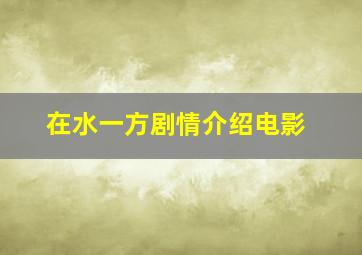 在水一方剧情介绍电影